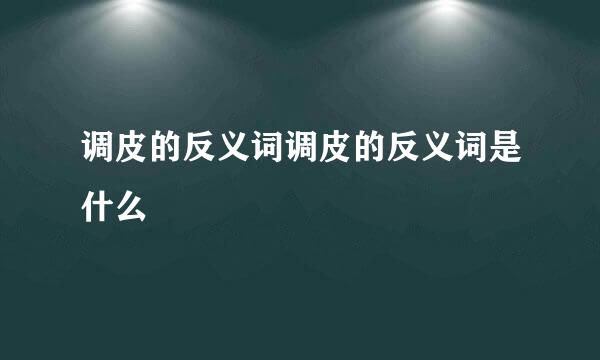 调皮的反义词调皮的反义词是什么